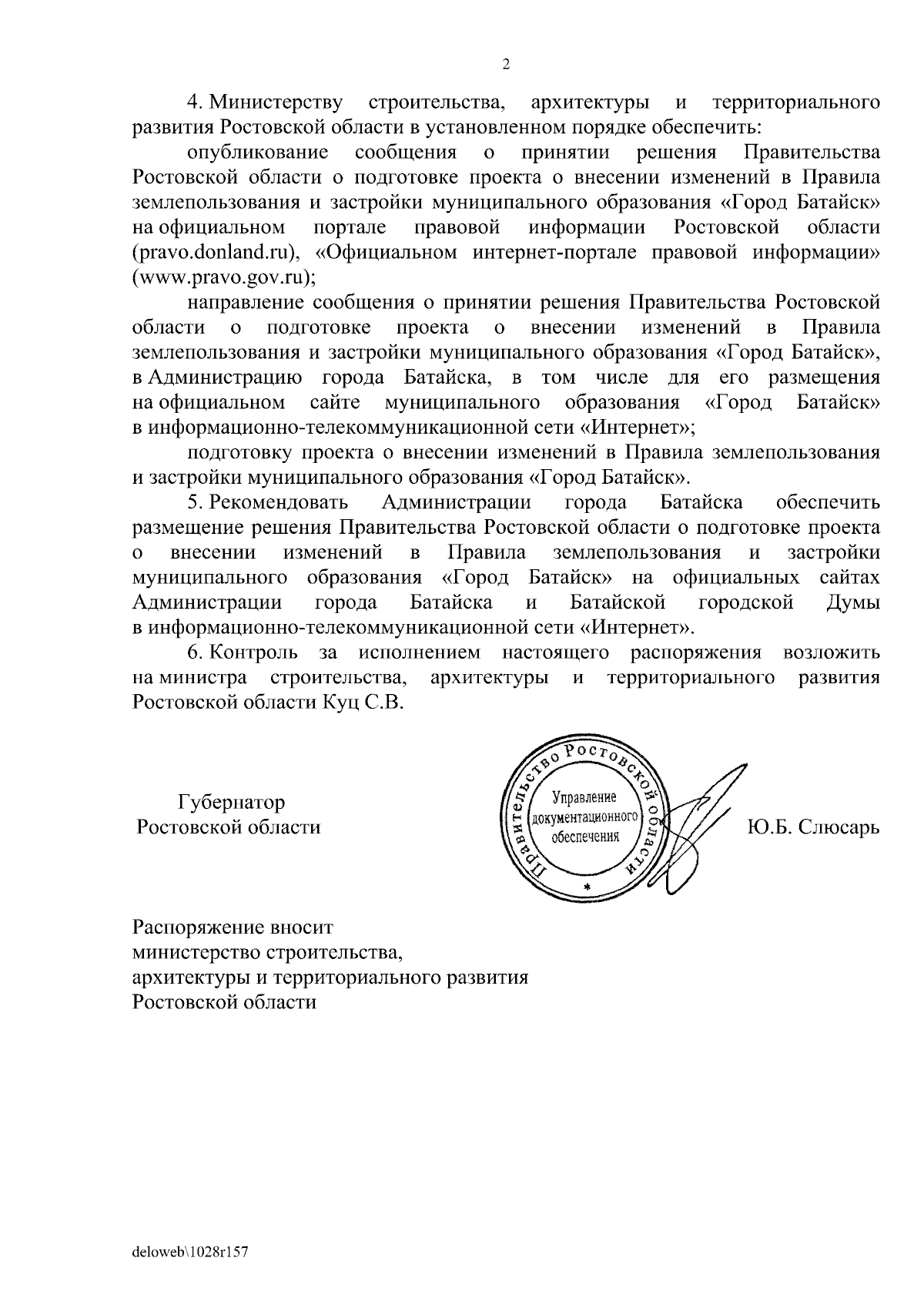 2

4. Министерству строительства, архитектуры и территориального развития Ростовской области в установленном порядке обеспечить:

опубликование сообщения о принятии решения Правительства Ростовской области о подготовке проекта о внесении изменений в Правила землепользования и застройки муниципального образования «Город Батайск» на официальном портале правовой информации Ростовской области (pravo.donland.ru), «Официальном интернет-портале правовой информации» (www.pravo.gov.ru);

направление сообщения о принятии решения Правительства Ростовской области о подготовке проекта о внесении изменений в Правила землепользования и застройки муниципального образования «Город Батайск», в Администрацию города Батайска, в том числе для его размещения на официальном сайте муниципального образования «Город Батайск» в информационно-телекоммуникационной сети «Интернет»;

подготовку проекта о внесении изменений в Правила землепользования и застройки муниципального образования «Город Батайск».

5. Рекомендовать Администрации города Батайска обеспечить размещение решения Правительства Ростовской области о подготовке проекта о внесении изменений в Правила землепользования и застройки муниципального образования «Город Батайск» на официальных сайтах Администрации города Батайска и Батайской городской Думы в информационно-телекоммуникационной сети «Интернет».

6. Контроль за исполнением настоящего распоряжения возложить на министра строительства, архитектуры и территориального развития Ростовской области Куц С.В.

Губернатор
Ростовской области

Правительство Ростовской области
Управление
документационного
обеспечения

Ю.Б. Слюсарь

Распоряжение вносит
министерство строительства,
архитектуры и территориального развития
Ростовской области

deloweb\1028r157